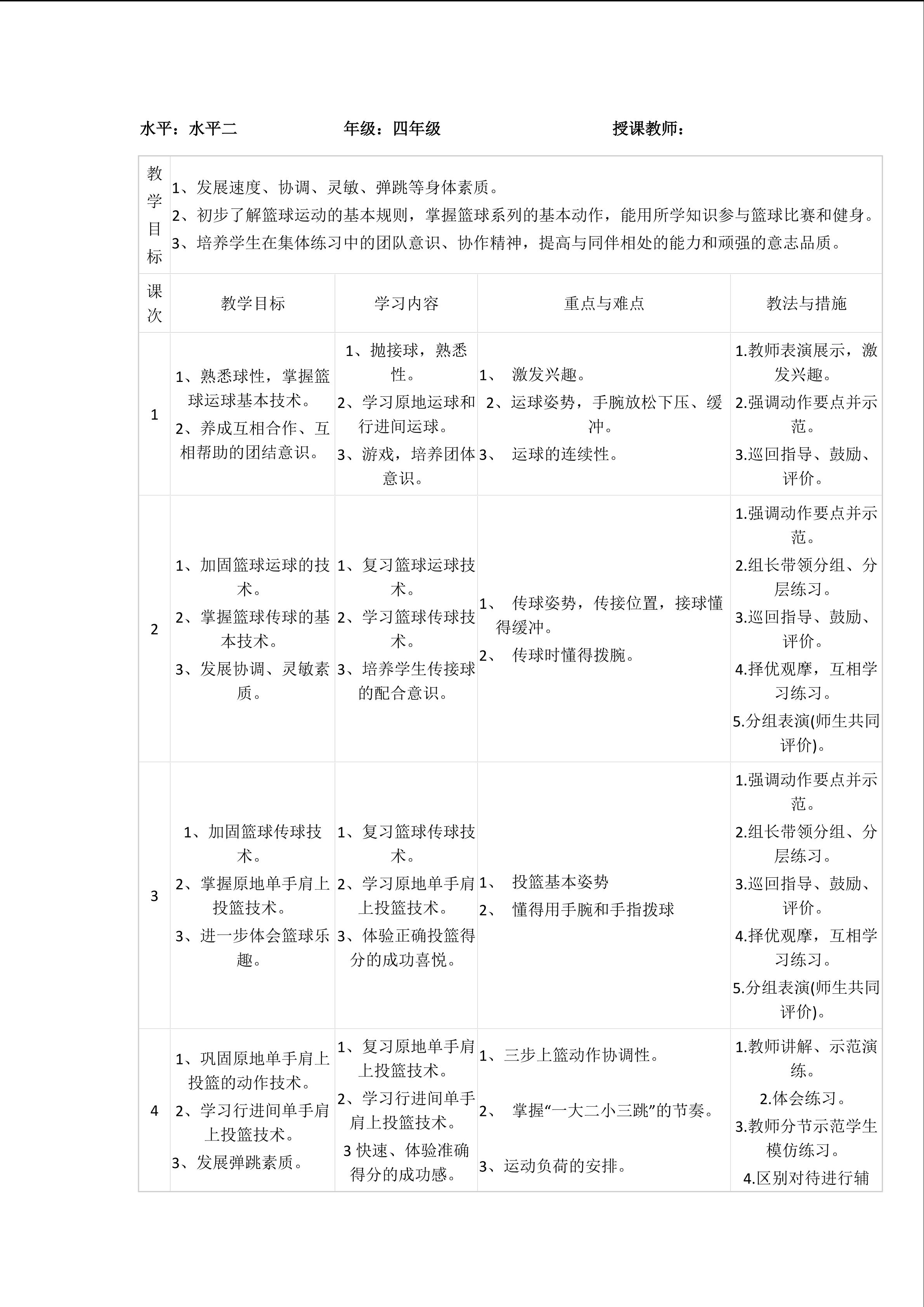 水平：水平二　　　　年级：四年级　　　　授课教师：

| 教学目标 | 1、发展速度、协调、灵敏、弹跳等身体素质。<br>2、初步了解篮球运动的基本规则，掌握篮球系列的基本动作，能用所学知识参与篮球比赛和健身。<br>3、培养学生在集体练习中的团队意识、协作精神，提高与同伴相处的能力和顽强的意志品质。 | | | |
|---|---|---|---|---|
| 课次 | 教学目标 | 学习内容 | 重点与难点 | 教法与措施 |
| 1 | 1、熟悉球性，掌握篮球运球基本技术。<br>2、养成互相合作、互相帮助的团结意识。 | 1、抛接球，熟悉性。<br>2、学习原地运球和行进间运球。<br>3、游戏，培养团体意识。 | 1、 激发兴趣。<br>2、运球姿势，手腕放松下压、缓冲。<br>3、 运球的连续性。 | 1.教师表演展示，激发兴趣。<br>2.强调动作要点并示范。<br>3.巡回指导、鼓励、评价。 |
| 2 | 1、加固篮球运球的技术。<br>2、掌握篮球传球的基本技术。<br>3、发展协调、灵敏素质。 | 1、复习篮球运球技术。<br>2、学习篮球传球技术。<br>3、培养学生传接球的配合意识。 | 1、 传球姿势，传接位置，接球懂得缓冲。<br>2、 传球时懂得拨腕。 | 1.强调动作要点并示范。<br>2.组长带领分组、分层练习。<br>3.巡回指导、鼓励、评价。<br>4.择优观摩，互相学习练习。<br>5.分组表演(师生共同评价)。 |
| 3 | 1、加固篮球传球技术。<br>2、掌握原地单手肩上投篮技术。<br>3、进一步体会篮球乐趣。 | 1、复习篮球传球技术。<br>2、学习原地单手肩上投篮技术。<br>3、体验正确投篮得分的成功喜悦。 | 1、 投篮基本姿势<br>2、 懂得用手腕和手指拨球 | 1.强调动作要点并示范。<br>2.组长带领分组、分层练习。<br>3.巡回指导、鼓励、评价。<br>4.择优观摩，互相学习练习。<br>5.分组表演(师生共同评价)。 |
| 4 | 1、巩固原地单手肩上投篮的动作技术。<br>2、学习行进间单手肩上投篮技术。<br>3、发展弹跳素质。 | 1、复习原地单手肩上投篮技术。<br>2、学习行进间单手肩上投篮技术。<br>3 快速、体验准确得分的成功感。 | 1、三步上篮动作协调性。<br>2、 掌握“一大二小三跳”的节奏。<br>3、运动负荷的安排。 | 1.教师讲解、示范演练。<br>2.体会练习。<br>3.教师分节示范学生模仿练习。<br>4.区别对待进行辅 |